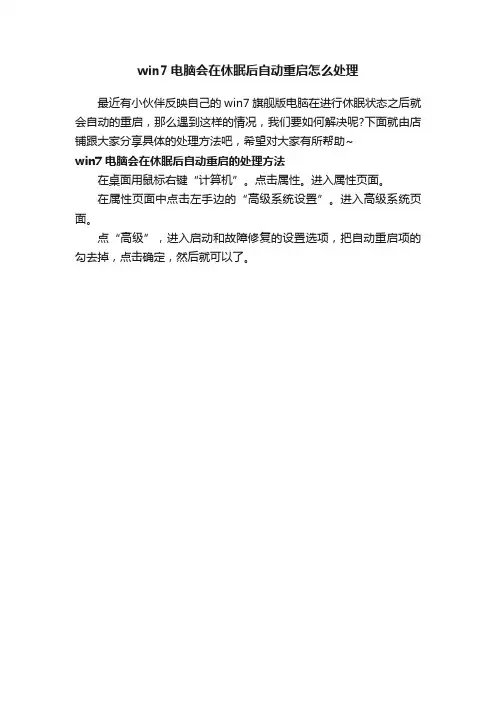 win7 电脑会在休眠后自动重启怎么处理

最近有小伙伴反映自己的 win7 旗舰版电脑在进行休眠状态之后就会自动的重启，那么遇到这样的情况，我们要如何解决呢?下面就由店铺跟大家分享具体的处理方法吧，希望对大家有所帮助~

win7 电脑会在休眠后自动重启的处理方法

在桌面用鼠标右键“计算机”。点击属性。进入属性页面。

在属性页面中点击左手边的“高级系统设置”。进入高级系统页面。

点“高级”，进入启动和故障修复的设置选项，把自动重启项的勾去掉，点击确定，然后就可以了。